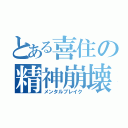 とある喜住の
精神崩壊
メンタルブレイク